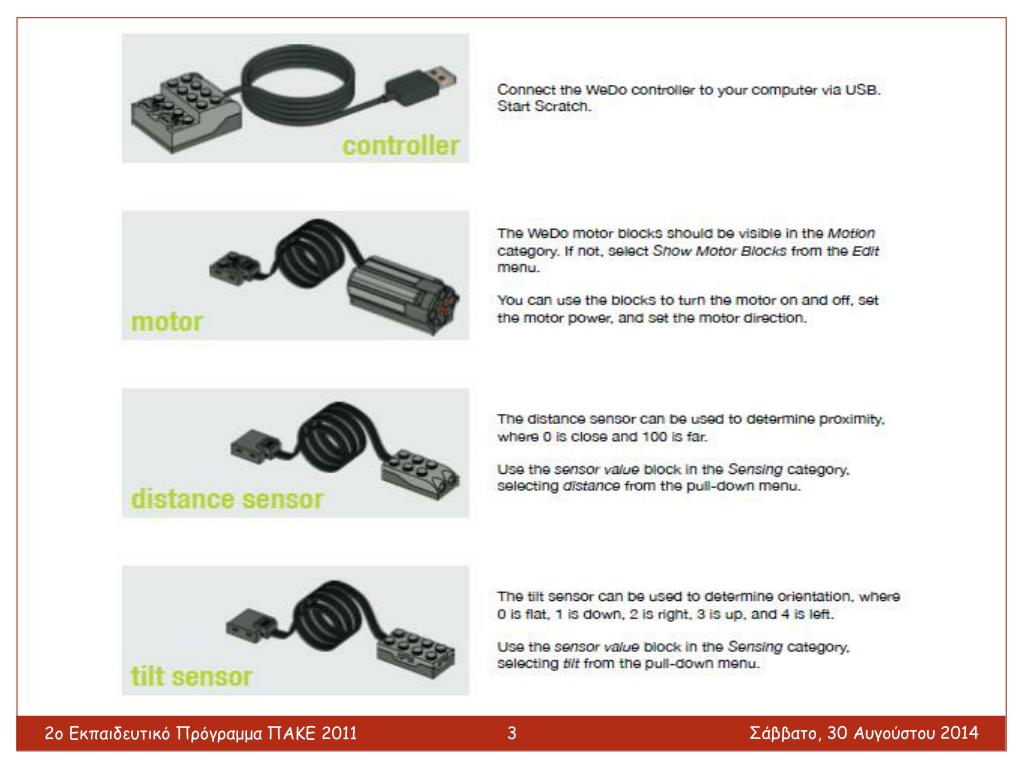 controller

Connect the WeDo controller to your computer via USB. Start Scratch.

motor

The WeDo motor blocks should be visible in the Motion category. If not, select Show Motor Blocks from the Edit menu.

You can use the blocks to turn the motor on and off, set the motor power, and set the motor direction.

distance sensor

The distance sensor can be used to determine proximity, where 0 is close and 100 is far.

Use the sensor value block in the Sensing category, selecting distance from the pull-down menu.

tilt sensor

The tilt sensor can be used to determine orientation, where 0 is flat, 1 is down, 2 is right, 3 is up, and 4 is left.

Use the sensor value block in the Sensing category, selecting tilt from the pull-down menu.

2ο Εκπαιδευτικό Πρόγραμμα ΠΑΚΕ 2011

3

Σάββατο, 30 Αυγούστου 2014